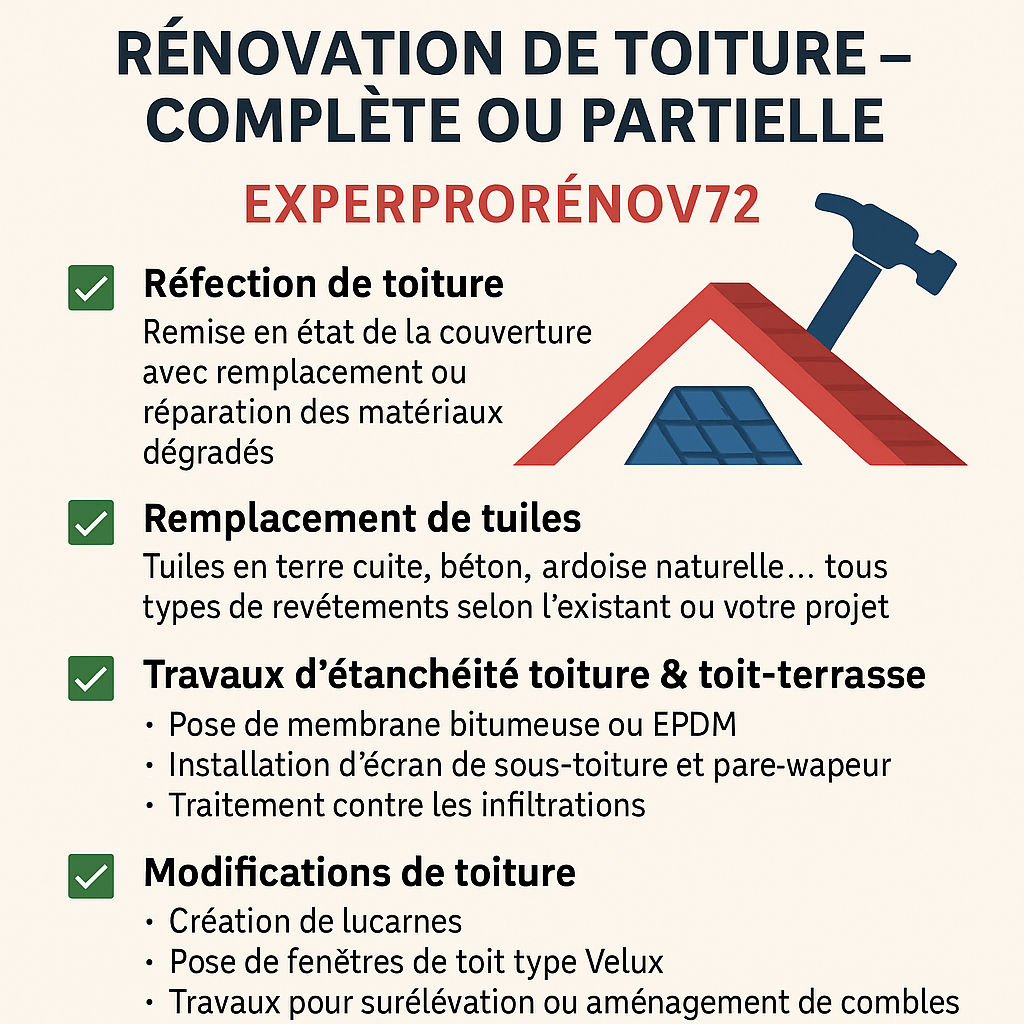 RÉNOVATION DE TOITURE – COMPLÈTE OU PARTIELLE

EXPERPRORÉNOV72

Réfection de toiture
Remise en état de la couverture avec remplacement ou réparation des matériaux dégradés

Remplacement de tuiles
Tuiles en terre cuite, béton, ardoise naturelle… tous types de revétements selon l'existant ou votre projet

Travaux d'étanchéité toiture & toit-terrasse
• Pose de membrane bitumeuse ou EPDM
• Installation d'écran de sous-toiture et pare-wapeur
• Traitement contre les infiltrations

Modifications de toiture
• Création de lucarnes
• Pose de fenêtres de toit type Velux
• Travaux pour surélévation ou aménagement de combles